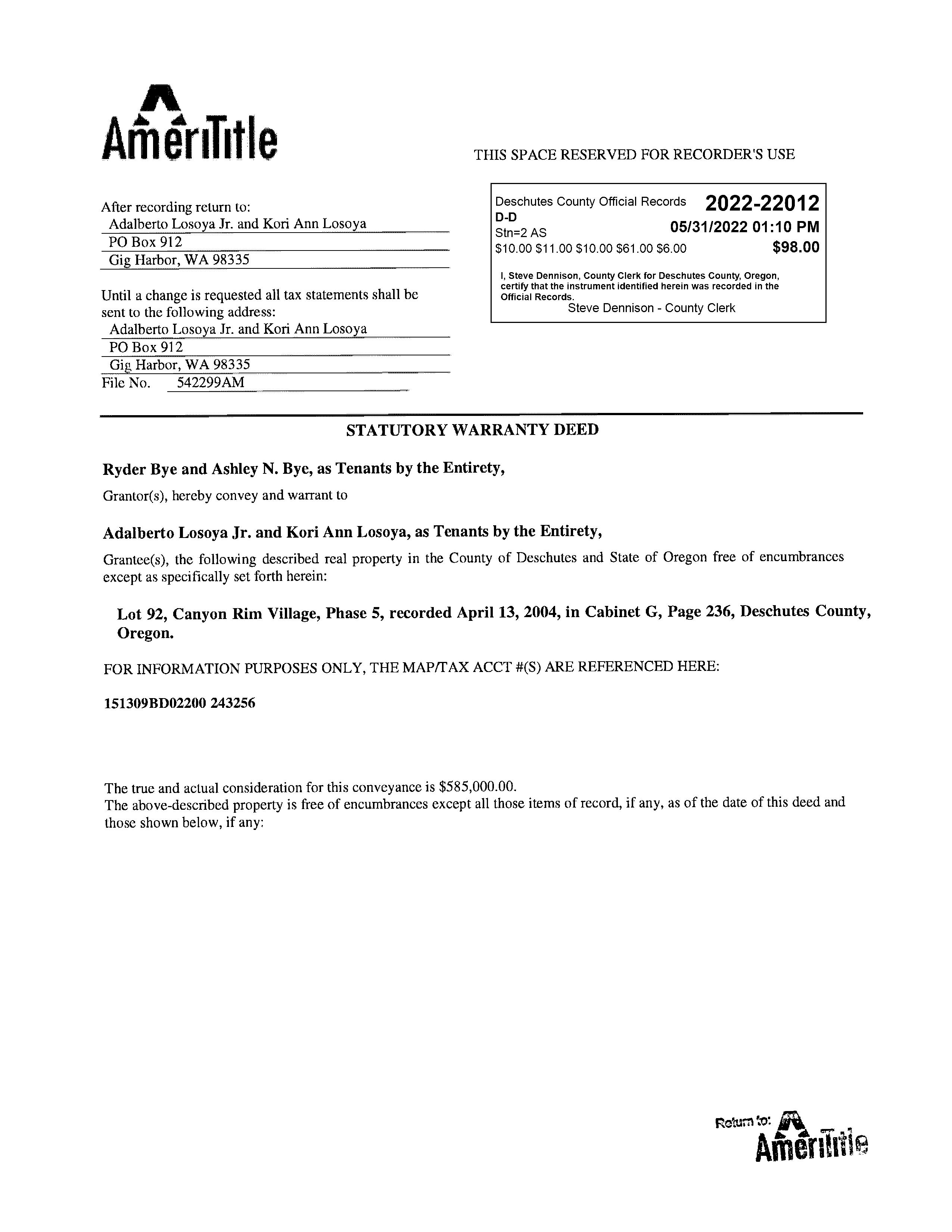 AmeriTitle

THIS SPACE RESERVED FOR RECORDER'S USE

After recording return to:
Adalberto Losoya Jr. and Kori Ann Losoya
PO Box 912
Gig Harbor, WA 98335

Until a change is requested all tax statements shall be sent to the following address:
Adalberto Losoya Jr. and Kori Ann Losoya
PO Box 912
Gig Harbor, WA 98335
File No. 542299AM

Deschutes County Official Records 2022-22012
D-D
Stn=2 AS 05/31/2022 01:10 PM
$10.00 $11.00 $10.00 $61.00 $6.00 $98.00

I, Steve Dennison, County Clerk for Deschutes County, Oregon, certify that the instrument identified herein was recorded in the Official Records.
Steve Dennison - County Clerk

STATUTORY WARRANTY DEED

Ryder Bye and Ashley N. Bye, as Tenants by the Entirety,

Grantor(s), hereby convey and warrant to

Adalberto Losoya Jr. and Kori Ann Losoya, as Tenants by the Entirety,

Grantee(s), the following described real property in the County of Deschutes and State of Oregon free of encumbrances except as specifically set forth herein:

Lot 92, Canyon Rim Village, Phase 5, recorded April 13, 2004, in Cabinet G, Page 236, Deschutes County, Oregon.

FOR INFORMATION PURPOSES ONLY, THE MAP/TAX ACCT #(S) ARE REFERENCED HERE:

151309BD02200 243256

The true and actual consideration for this conveyance is $585,000.00.
The above-described property is free of encumbrances except all those items of record, if any, as of the date of this deed and those shown below, if any:

Return to: AmeriTitle